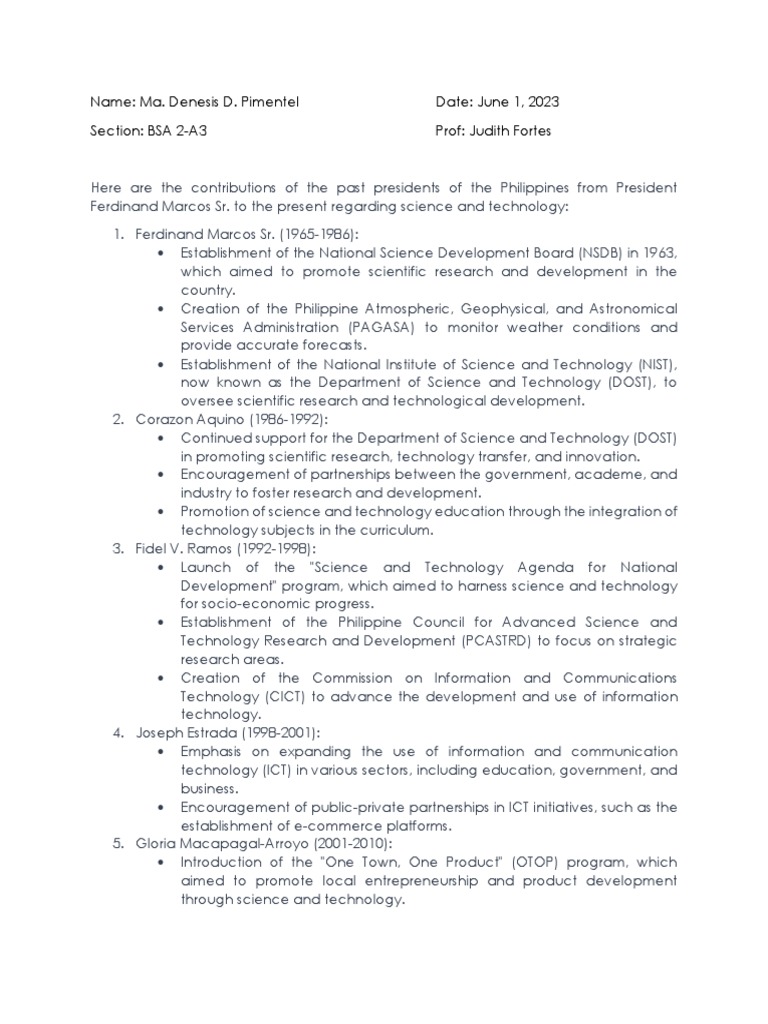 Name: Ma. Denesis D. Pimentel

Date: June 1, 2023

Section: BSA 2-A3

Prof: Judith Fortes

Here are the contributions of the past presidents of the Philippines from President Ferdinand Marcos Sr. to the present regarding science and technology:

1. Ferdinand Marcos Sr. (1965-1986):
   • Establishment of the National Science Development Board (NSDB) in 1963, which aimed to promote scientific research and development in the country.
   • Creation of the Philippine Atmospheric, Geophysical, and Astronomical Services Administration (PAGASA) to monitor weather conditions and provide accurate forecasts.
   • Establishment of the National Institute of Science and Technology (NIST), now known as the Department of Science and Technology (DOST), to oversee scientific research and technological development.
2. Corazon Aquino (1986-1992):
   • Continued support for the Department of Science and Technology (DOST) in promoting scientific research, technology transfer, and innovation.
   • Encouragement of partnerships between the government, academe, and industry to foster research and development.
   • Promotion of science and technology education through the integration of technology subjects in the curriculum.
3. Fidel V. Ramos (1992-1998):
   • Launch of the "Science and Technology Agenda for National Development" program, which aimed to harness science and technology for socio-economic progress.
   • Establishment of the Philippine Council for Advanced Science and Technology Research and Development (PCASTRD) to focus on strategic research areas.
   • Creation of the Commission on Information and Communications Technology (CICT) to advance the development and use of information technology.
4. Joseph Estrada (1998-2001):
   • Emphasis on expanding the use of information and communication technology (ICT) in various sectors, including education, government, and business.
   • Encouragement of public-private partnerships in ICT initiatives, such as the establishment of e-commerce platforms.
5. Gloria Macapagal-Arroyo (2001-2010):
   • Introduction of the "One Town, One Product" (OTOP) program, which aimed to promote local entrepreneurship and product development through science and technology.